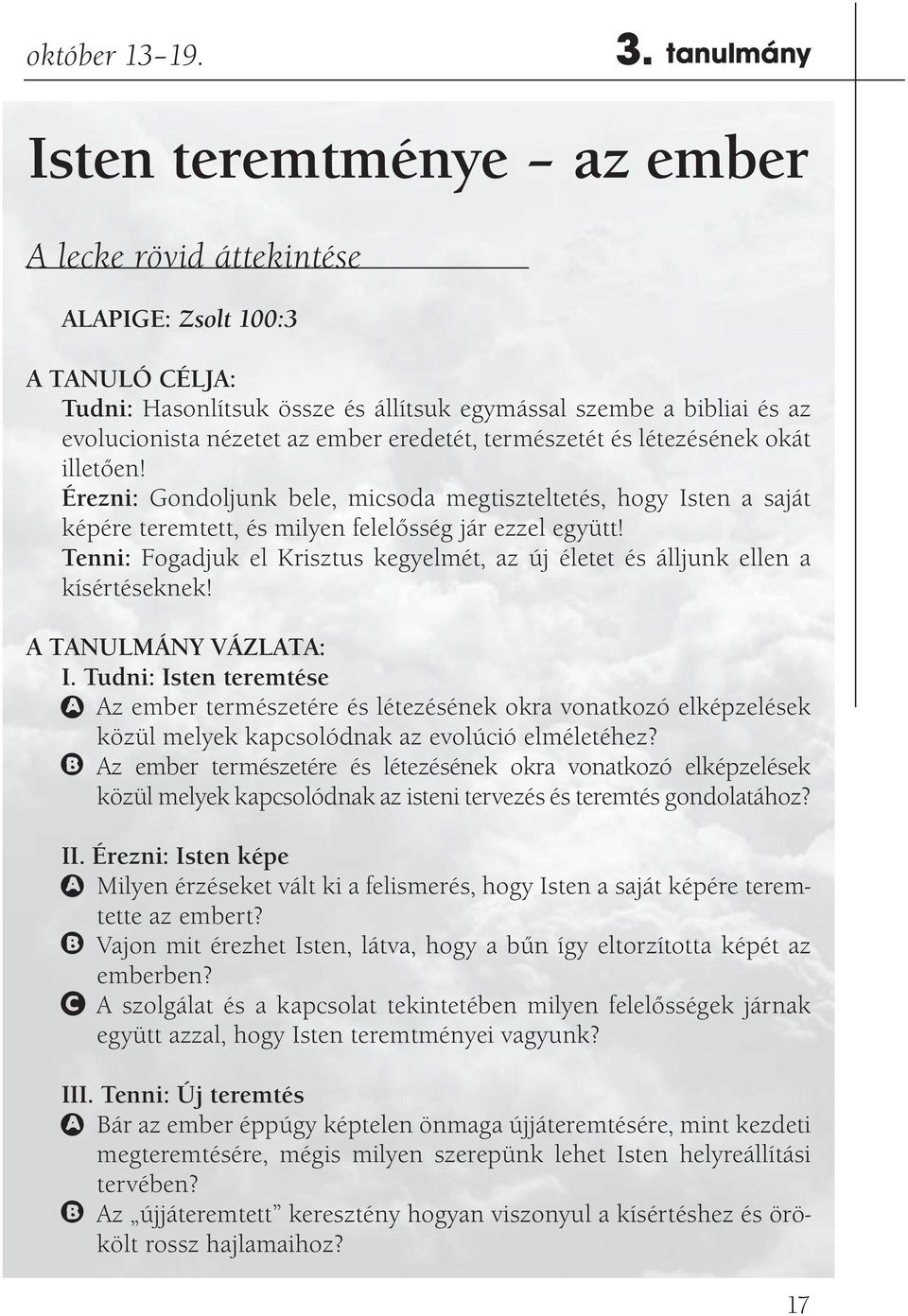 október 13–19. 3. tanulmány

Isten teremtménye – az ember

A lecke rövid áttekintése

ALAPIGE: Zsolt 100:3

A TANULÓ CÉLJA:
Tudni: Hasonlítsuk össze és állítsuk egymással szembe a bibliai és az evolucionista nézetet az ember eredetét, természetét és létezésének okát illetően!
Érezni: Gondoljunk bele, micsoda megtiszteltetés, hogy Isten a saját képére teremtett, és milyen felelősség jár ezzel együtt!
Tenni: Fogadjuk el Krisztus kegyelmét, az új életet és álljunk ellen a kísértéseknek!

A TANULMÁNY VÁZLATA:
I. Tudni: Isten teremtése
A Az ember természetére és létezésének okra vonatkozó elképzelések közül melyek kapcsolódnak az evolúció elméletéhez?
B Az ember természetére és létezésének okra vonatkozó elképzelések közül melyek kapcsolódnak az isteni tervezés és teremtés gondolatához?

II. Érezni: Isten képe
A Milyen érzéseket vált ki a felismerés, hogy Isten a saját képére teremtette az embert?
B Vajon mit érezhet Isten, látva, hogy a bűn így eltorzította képét az emberben?
C A szolgálat és a kapcsolat tekintetében milyen felelősségek járnak együtt azzal, hogy Isten teremtményei vagyunk?

III. Tenni: Új teremtés
A Bár az ember éppúgy képtelen önmaga újjáteremtésére, mint kezdeti megteremtésére, mégis milyen szerepünk lehet Isten helyreállítási tervében?
B Az „újjáteremtett” keresztény hogyan viszonyul a kísértéshez és örökölt rossz hajlamaihoz?

17